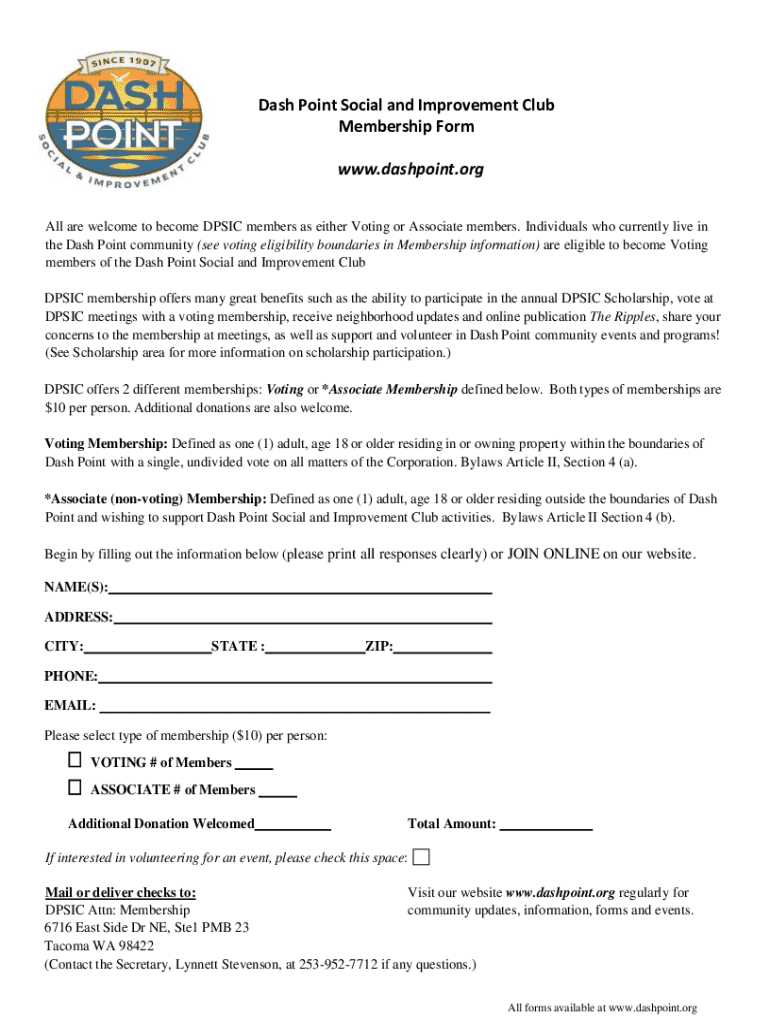 SINCE 1907
DASH POINT
SOCIAL & IMPROVEMENT CLUB

Dash Point Social and Improvement Club
Membership Form

www.dashpoint.org

All are welcome to become DPSIC members as either Voting or Associate members. Individuals who currently live in the Dash Point community (see voting eligibility boundaries in Membership information) are eligible to become Voting members of the Dash Point Social and Improvement Club

DPSIC membership offers many great benefits such as the ability to participate in the annual DPSIC Scholarship, vote at DPSIC meetings with a voting membership, receive neighborhood updates and online publication The Ripples, share your concerns to the membership at meetings, as well as support and volunteer in Dash Point community events and programs! (See Scholarship area for more information on scholarship participation.)

DPSIC offers 2 different memberships: Voting or *Associate Membership defined below. Both types of memberships are $10 per person. Additional donations are also welcome.

Voting Membership: Defined as one (1) adult, age 18 or older residing in or owning property within the boundaries of Dash Point with a single, undivided vote on all matters of the Corporation. Bylaws Article II, Section 4 (a).

*Associate (non-voting) Membership: Defined as one (1) adult, age 18 or older residing outside the boundaries of Dash Point and wishing to support Dash Point Social and Improvement Club activities. Bylaws Article II Section 4 (b).

Begin by filling out the information below (please print all responses clearly) or JOIN ONLINE on our website.

NAME(S):

ADDRESS:

CITY: STATE : ZIP:

PHONE:

EMAIL:

Please select type of membership ($10) per person:

VOTING # of Members

ASSOCIATE # of Members

Additional Donation Welcomed

Total Amount:

If interested in volunteering for an event, please check this space:

Mail or deliver checks to:
DPSIC Attn: Membership
6716 East Side Dr NE, Ste1 PMB 23
Tacoma WA 98422
(Contact the Secretary, Lynnett Stevenson, at 253-952-7712 if any questions.)

Visit our website www.dashpoint.org regularly for community updates, information, forms and events.

All forms available at www.dashpoint.org